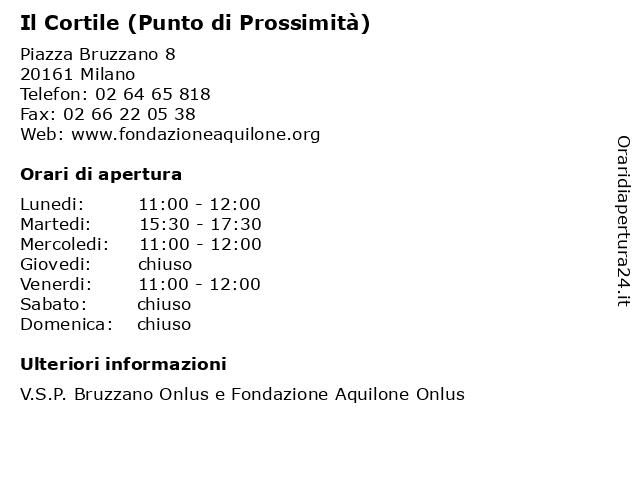 Il Cortile (Punto di Prossimità)

Piazza Bruzzano 8
20161 Milano
Telefon: 02 64 65 818
Fax: 02 66 22 05 38
Web: www.fondazioneaquilone.org

Orari di apertura

| | |
|---|---|
| Lunedi: | 11:00 - 12:00 |
| Martedi: | 15:30 - 17:30 |
| Mercoledi: | 11:00 - 12:00 |
| Giovedi: | chiuso |
| Venerdi: | 11:00 - 12:00 |
| Sabato: | chiuso |
| Domenica: | chiuso |

Ulteriori informazioni

V.S.P. Bruzzano Onlus e Fondazione Aquilone Onlus

Oraridiapertura24.it